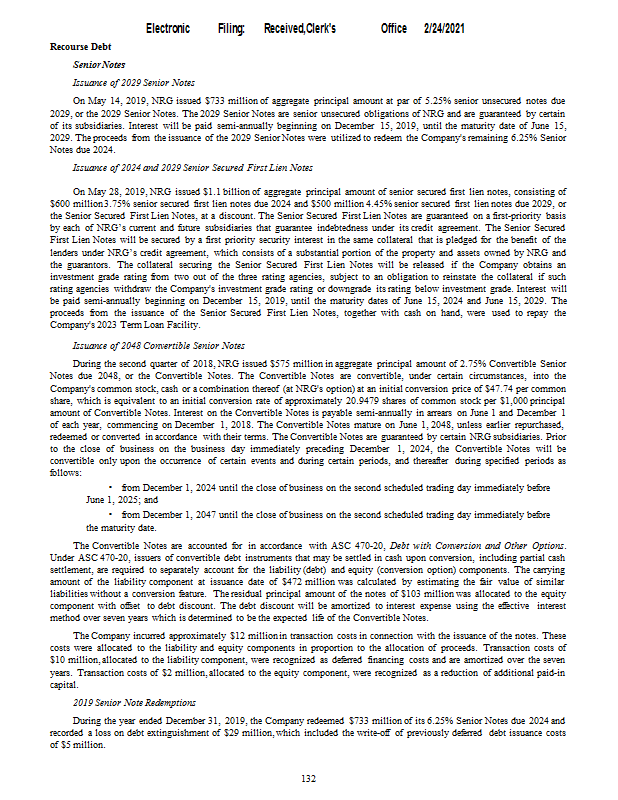 Electronic Filing: Received,Clerk's Office 2/24/2021

Recourse Debt

Senior Notes

Issuance of 2029 Senior Notes

On May 14, 2019, NRG issued $733 million of aggregate principal amount at par of 5.25% senior unsecured notes due 2029, or the 2029 Senior Notes. The 2029 Senior Notes are senior unsecured obligations of NRG and are guaranteed by certain of its subsidiaries. Interest will be paid semi-annually beginning on December 15, 2019, until the maturity date of June 15, 2029. The proceeds from the issuance of the 2029 Senior Notes were utilized to redeem the Company's remaining 6.25% Senior Notes due 2024.

Issuance of 2024 and 2029 Senior Secured First Lien Notes

On May 28, 2019, NRG issued $1.1 billion of aggregate principal amount of senior secured first lien notes, consisting of $600 million 3.75% senior secured first lien notes due 2024 and $500 million 4.45% senior secured first lien notes due 2029, or the Senior Secured First Lien Notes, at a discount. The Senior Secured First Lien Notes are guaranteed on a first-priority basis by each of NRG's current and future subsidiaries that guarantee indebtedness under its credit agreement. The Senior Secured First Lien Notes will be secured by a first priority security interest in the same collateral that is pledged for the benefit of the lenders under NRG's credit agreement, which consists of a substantial portion of the property and assets owned by NRG and the guarantors. The collateral securing the Senior Secured First Lien Notes will be released if the Company obtains an investment grade rating from two out of the three rating agencies, subject to an obligation to reinstate the collateral if such rating agencies withdraw the Company's investment grade rating or downgrade its rating below investment grade. Interest will be paid semi-annually beginning on December 15, 2019, until the maturity dates of June 15, 2024 and June 15, 2029. The proceeds from the issuance of the Senior Secured First Lien Notes, together with cash on hand, were used to repay the Company's 2023 Term Loan Facility.

Issuance of 2048 Convertible Senior Notes

During the second quarter of 2018, NRG issued $575 million in aggregate principal amount of 2.75% Convertible Senior Notes due 2048, or the Convertible Notes. The Convertible Notes are convertible, under certain circumstances, into the Company's common stock, cash or a combination thereof (at NRG's option) at an initial conversion price of $47.74 per common share, which is equivalent to an initial conversion rate of approximately 20.9479 shares of common stock per $1,000 principal amount of Convertible Notes. Interest on the Convertible Notes is payable semi-annually in arrears on June 1 and December 1 of each year, commencing on December 1, 2018. The Convertible Notes mature on June 1, 2048, unless earlier repurchased, redeemed or converted in accordance with their terms. The Convertible Notes are guaranteed by certain NRG subsidiaries. Prior to the close of business on the business day immediately preceding December 1, 2024, the Convertible Notes will be convertible only upon the occurrence of certain events and during certain periods, and thereafter during specified periods as follows:

• from December 1, 2024 until the close of business on the second scheduled trading day immediately before June 1, 2025; and

• from December 1, 2047 until the close of business on the second scheduled trading day immediately before the maturity date.

The Convertible Notes are accounted for in accordance with ASC 470-20, Debt with Conversion and Other Options. Under ASC 470-20, issuers of convertible debt instruments that may be settled in cash upon conversion, including partial cash settlement, are required to separately account for the liability (debt) and equity (conversion option) components. The carrying amount of the liability component at issuance date of $472 million was calculated by estimating the fair value of similar liabilities without a conversion feature. The residual principal amount of the notes of $103 million was allocated to the equity component with offset to debt discount. The debt discount will be amortized to interest expense using the effective interest method over seven years which is determined to be the expected life of the Convertible Notes.

The Company incurred approximately $12 million in transaction costs in connection with the issuance of the notes. These costs were allocated to the liability and equity components in proportion to the allocation of proceeds. Transaction costs of $10 million, allocated to the liability component, were recognized as deferred financing costs and are amortized over the seven years. Transaction costs of $2 million, allocated to the equity component, were recognized as a reduction of additional paid-in capital.

2019 Senior Note Redemptions

During the year ended December 31, 2019, the Company redeemed $733 million of its 6.25% Senior Notes due 2024 and recorded a loss on debt extinguishment of $29 million, which included the write-off of previously deferred debt issuance costs of $5 million.

132